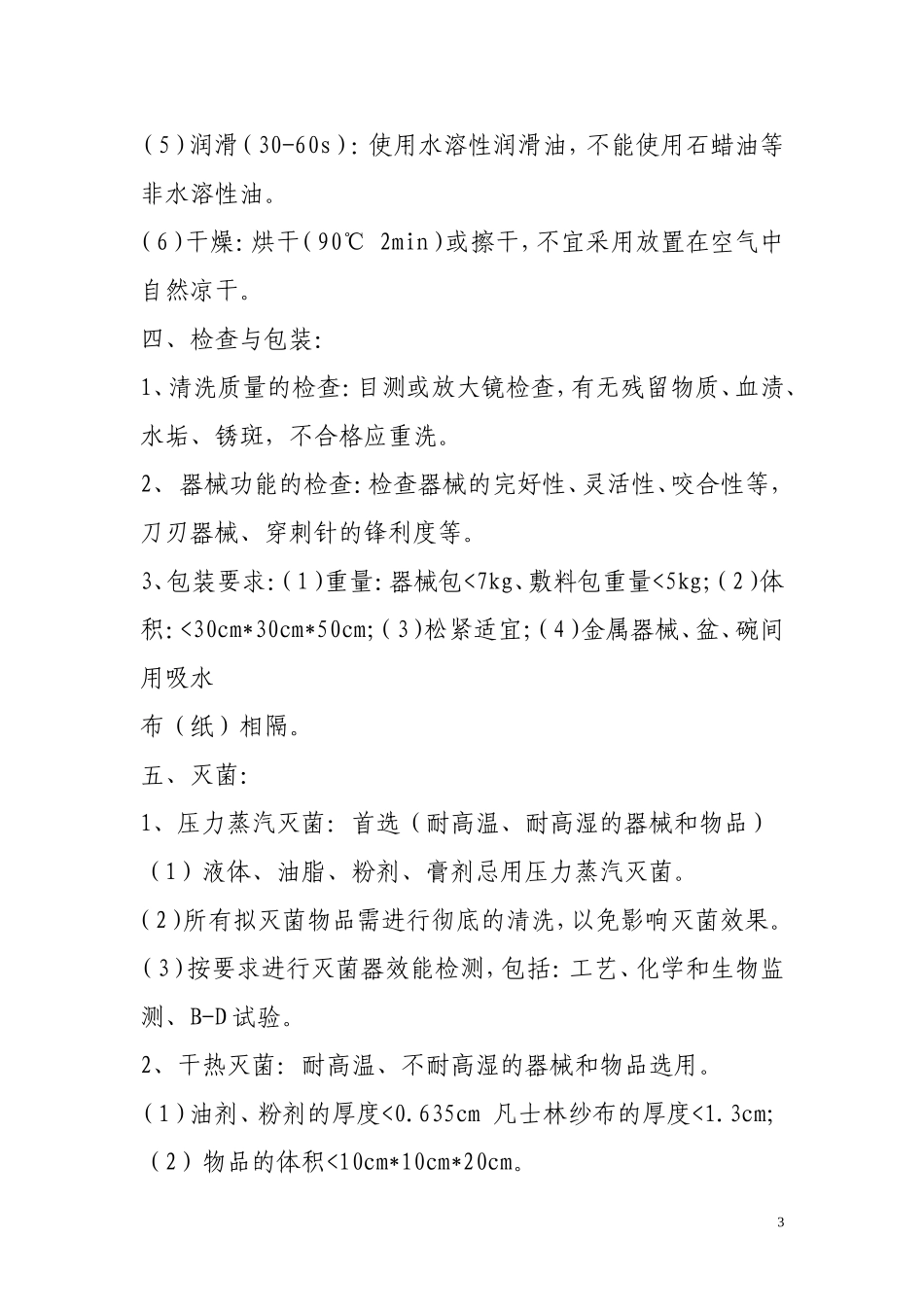 (5)润滑(30-60s):使用水溶性润滑油,不能使用石蜡油等非水溶性油。

(6)干燥:烘干(90℃ 2min)或擦干,不宜采用放置在空气中自然凉干。

四、检查与包装:

1、清洗质量的检查:目测或放大镜检查,有无残留物质、血渍、水垢、锈斑,不合格应重洗。

2、器械功能的检查:检查器械的完好性、灵活性、咬合性等,刀刃器械、穿刺针的锋利度等。

3、包装要求:(1)重量:器械包<7kg、敷料包重量<5kg;(2)体积:<30cm*30cm*50cm;(3)松紧适宜;(4)金属器械、盆、碗间用吸水

布(纸)相隔。

五、灭菌:

1、压力蒸汽灭菌:首选(耐高温、耐高湿的器械和物品)

(1)液体、油脂、粉剂、膏剂忌用压力蒸汽灭菌。

(2)所有拟灭菌物品需进行彻底的清洗,以免影响灭菌效果。

(3)按要求进行灭菌器效能检测,包括:工艺、化学和生物监测、B-D试验。

2、干热灭菌:耐高温、不耐高湿的器械和物品选用。

(1)油剂、粉剂的厚度<0.635cm 凡士林纱布的厚度<1.3cm;

(2)物品的体积<10cm*10cm*20cm。

3